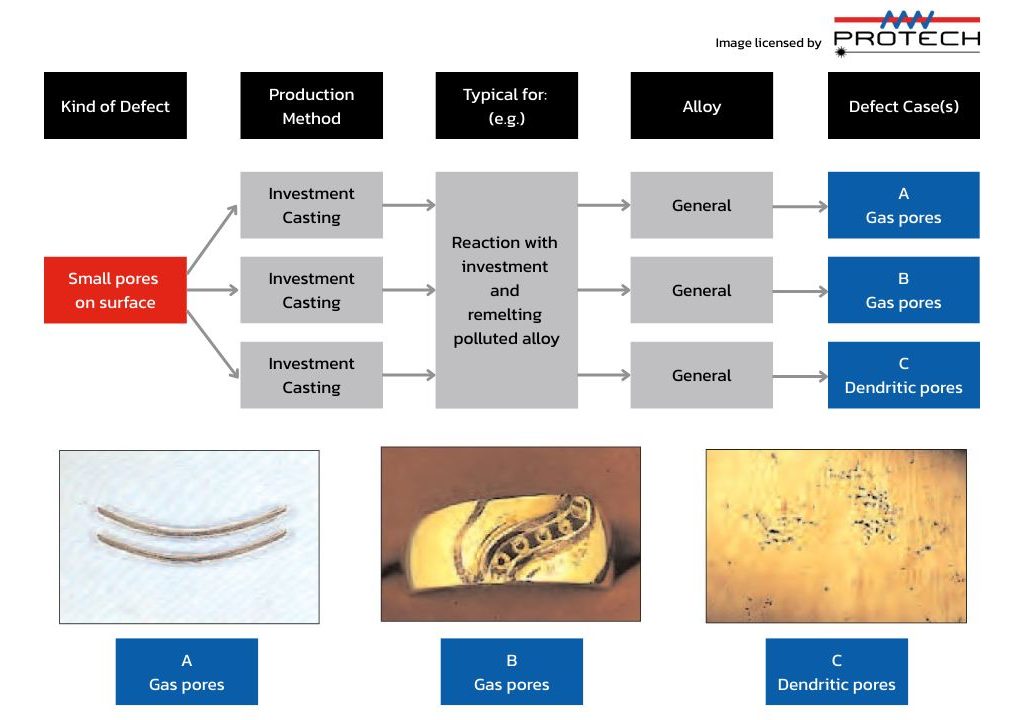 Image licensed by PROTECH

Kind of Defect

Production Method

Typical for: (e.g.)

Alloy

Defect Case(s)

Small pores on surface

Investment Casting

Investment Casting

Investment Casting

Reaction with investment and remelting polluted alloy

General

General

General

A Gas pores

B Gas pores

C Dendritic pores

A Gas pores

B Gas pores

C Dendritic pores